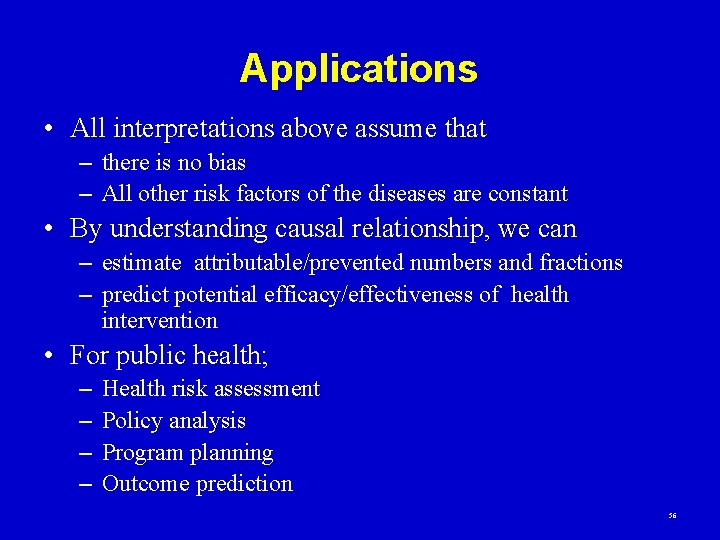 Applications

• All interpretations above assume that
– there is no bias
– All other risk factors of the diseases are constant

• By understanding causal relationship, we can
– estimate attributable/prevented numbers and fractions
– predict potential efficacy/effectiveness of health intervention

• For public health;
– Health risk assessment
– Policy analysis
– Program planning
– Outcome prediction

56